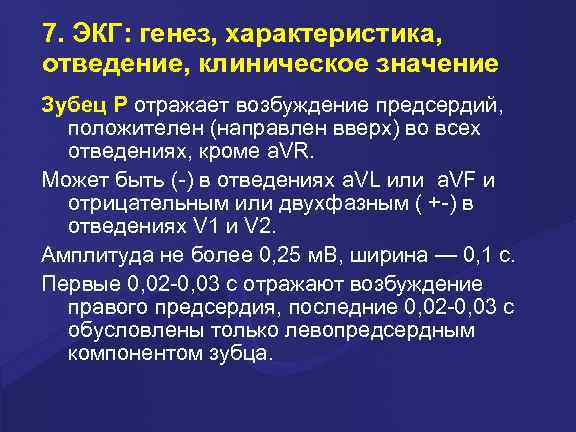 7. ЭКГ: генез, характеристика, отведение, клиническое значение

Зубец Р отражает возбуждение предсердий, положителен (направлен вверх) во всех отведениях, кроме aVR.

Может быть (-) в отведениях aVL или aVF и отрицательным или двухфазным ( +-) в отведениях V1 и V2.

Амплитуда не более 0,25 мВ, ширина — 0,1 с.

Первые 0,02-0,03 с отражают возбуждение правого предсердия, последние 0,02-0,03 с обусловлены только левопредсердным компонентом зубца.